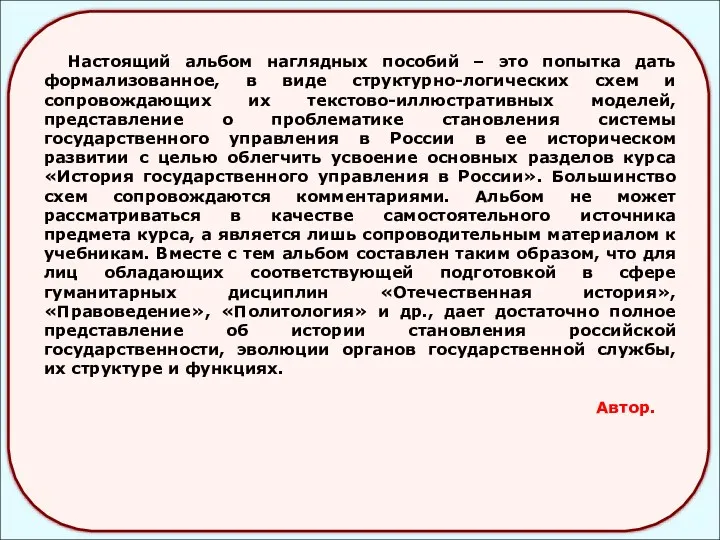 Настоящий альбом наглядных пособий – это попытка дать формализованное, в виде структурно-логических схем и сопровождающих их текстово-иллюстративных моделей, представление о проблематике становления системы государственного управления в России в ее историческом развитии с целью облегчить усвоение основных разделов курса «История государственного управления в России». Большинство схем сопровождаются комментариями. Альбом не может рассматриваться в качестве самостоятельного источника предмета курса, а является лишь сопроводительным материалом к учебникам. Вместе с тем альбом составлен таким образом, что для лиц обладающих соответствующей подготовкой в сфере гуманитарных дисциплин «Отечественная история», «Правоведение», «Политология» и др., дает достаточно полное представление об истории становления российской государственности, эволюции органов государственной службы, их структуре и функциях.

Автор.